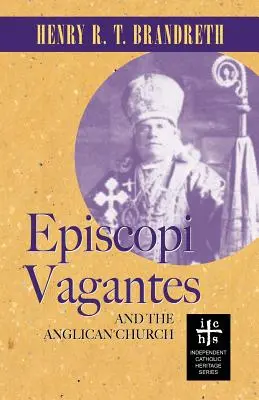 HENRY R. T. BRANDRETH

Episcopi Vagantes

AND THE ANGLICAN CHURCH

i c
h s

INDEPENDENT CATHOLIC HERITAGE SERIES